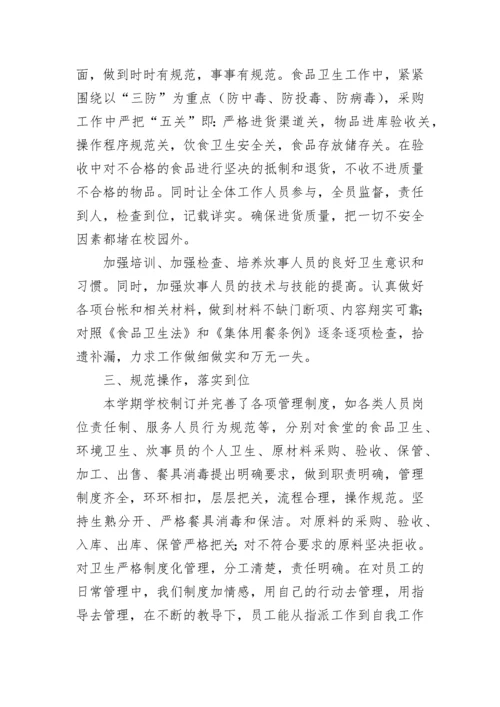 面，做到时时有规范，事事有规范。食品卫生工作中，紧紧围绕以“三防”为重点（防中毒、防投毒、防病毒），采购工作中严把“五关”即：严格进货渠道关，物品进库验收关，操作程序规范关，饮食卫生安全关，食品存放储存关。在验收中对不合格的食品进行坚决的抵制和退货，不收不进质量不合格的物品。同时让全体工作人员参与，全员监督，责任到人，检查到位，记载详实。确保进货质量，把一切不安全因素都堵在校园外。

加强培训、加强检查、培养炊事人员的良好卫生意识和习惯。同时，加强炊事人员的技术与技能的提高。认真做好各项台帐和相关材料，做到材料不缺门断项、内容翔实可靠；对照《食品卫生法》和《集体用餐条例》逐条逐项检查，拾遗补漏，力求工作做细做实和万无一失。

三、规范操作，落实到位

本学期学校制订并完善了各项管理制度，如各类人员岗位责任制、服务人员行为规范等，分别对食堂的食品卫生、环境卫生、炊事员的个人卫生、原材料采购、验收、保管、加工、出售、餐具消毒提出明确要求，做到职责明确，管理制度齐全，环环相扣，层层把关，流程合理，操作规范。坚持生熟分开、严格餐具消毒和保洁。对原料的采购、验收、入库、出库、保管严格把关；对不符合要求的原料坚决拒收。对卫生严格制度化管理，分工清楚，责任明确。在对员工的日常管理中，我们制度加情感，用自己的行动去管理，用指导去管理，在不断的教导下，员工能从指派工作到自我工作